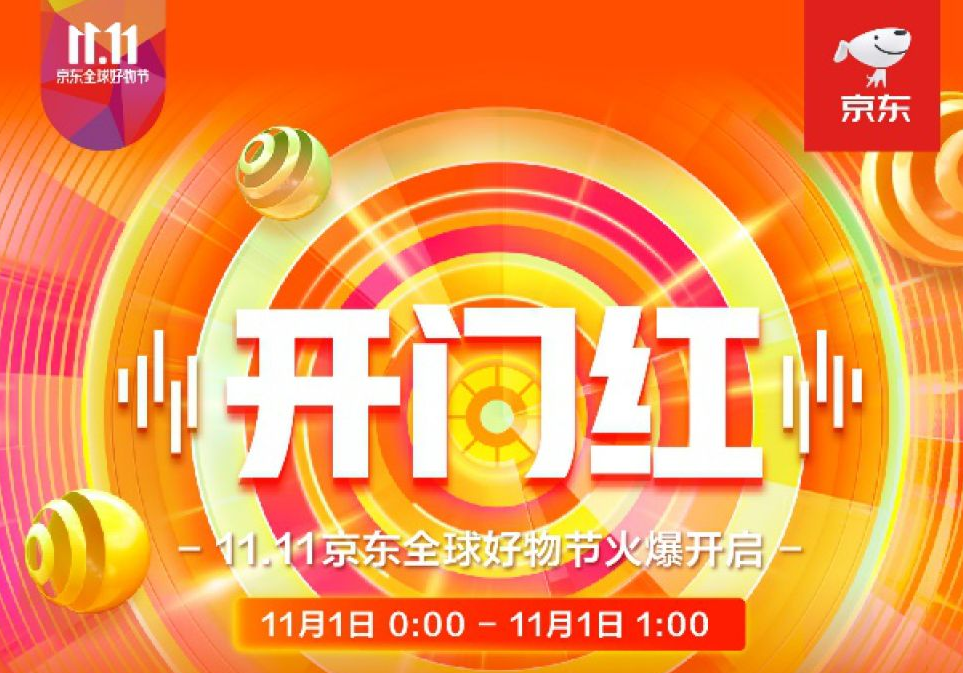 11.11
京东全球好物节

京东

开门红

- 11.11京东全球好物节火爆开启 -

11月1日 0:00 - 11月1日 1:00